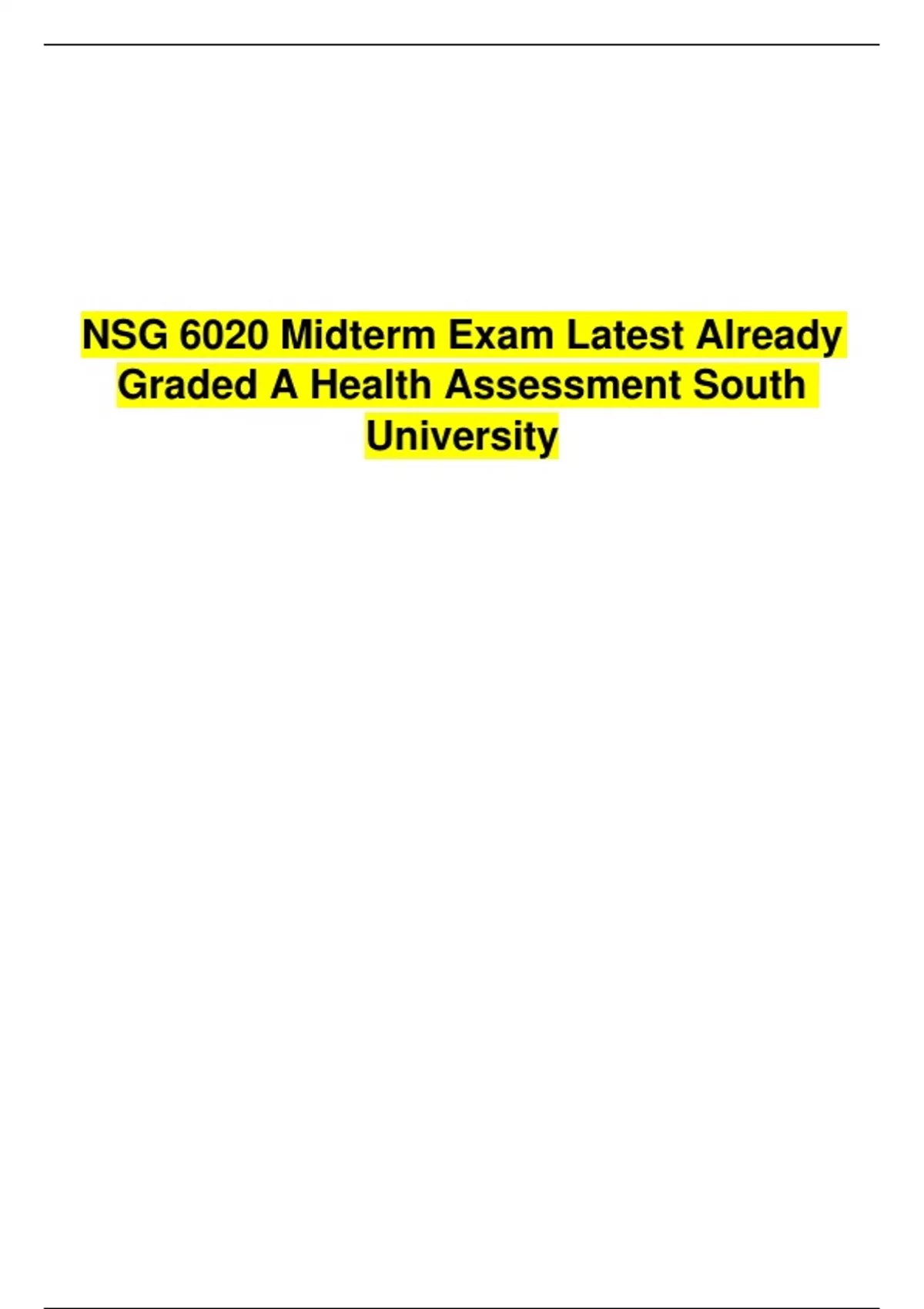 NSG 6020 Midterm Exam Latest Already Graded A Health Assessment South University